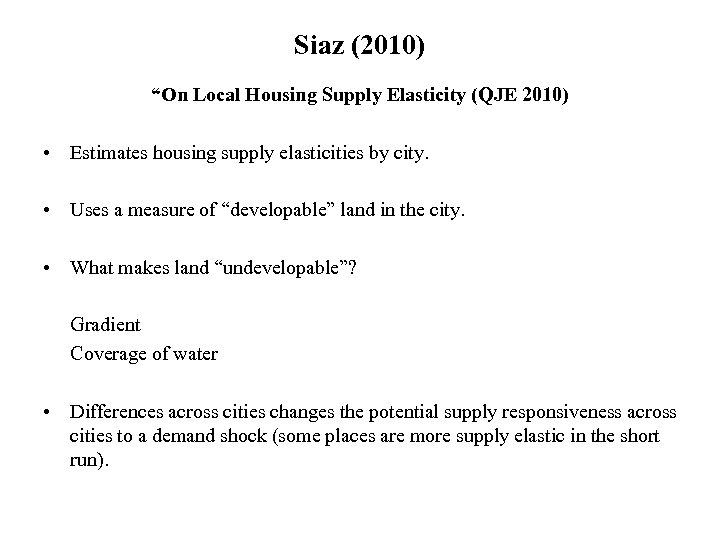 Siaz (2010)

“On Local Housing Supply Elasticity (QJE 2010)

• Estimates housing supply elasticities by city.

• Uses a measure of “developable” land in the city.

• What makes land “undevelopable”?

Gradient
Coverage of water

• Differences across cities changes the potential supply responsiveness across cities to a demand shock (some places are more supply elastic in the short run).